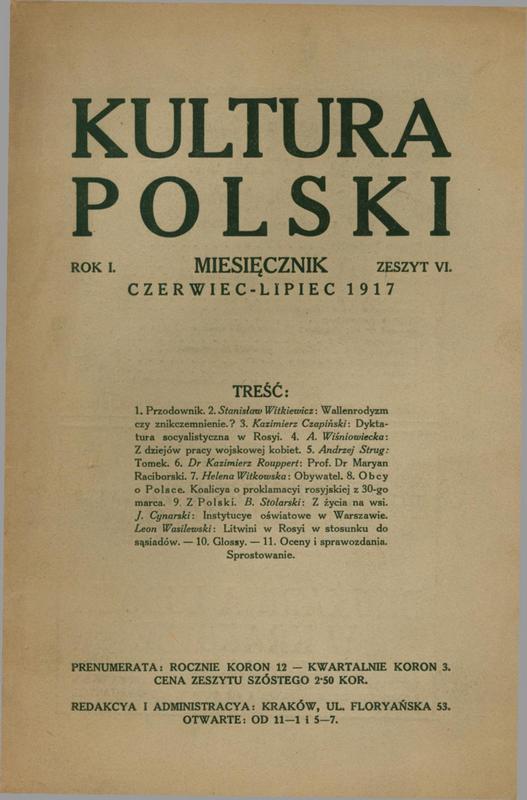 KULTURA POLSKI

ROK I. MIESIĘCZNIK ZESZYT VI.
CZERWIEC-LIPIEC 1917

TREŚĆ:

1. Przodownik. 2. Stanisław Witkiewicz: Wallenrodyzm czy znikczemnienie.? 3. Kazimierz Czapiński: Dyktatura socyalistyczna w Rosyi. 4. A. Wiśniowiecka: Z dziejów pracy wojskowej kobiet. 5. Andrzej Strug: Tomek. 6. Dr Kazimierz Rouppert: Prof. Dr Maryan Raciborski. 7. Helena Witkowska: Obywatel. 8. Obcy o Polsce. Koalicya o proklamacyi rosyjskiej z 30-go marca. 9. Z Polski. B. Stolarski: Z życia na wsi. J. Cynarski: Instytucye oświatowe w Warszawie. Leon Wasilewski: Litwini w Rosyi w stosunku do sąsiadów. — 10. Glossy. — 11. Oceny i sprawozdania. Sprostowanie.

PRENUMERATA: ROCZNIE KORON 12 — KWARTALNIE KORON 3.
CENA ZESZYTU SZÓSTEGO 2·50 KOR.

REDAKCYA I ADMINISTRACYA: KRAKÓW, UL. FLORYAŃSKA 53.
OTWARTE: OD 11—1 i 5—7.